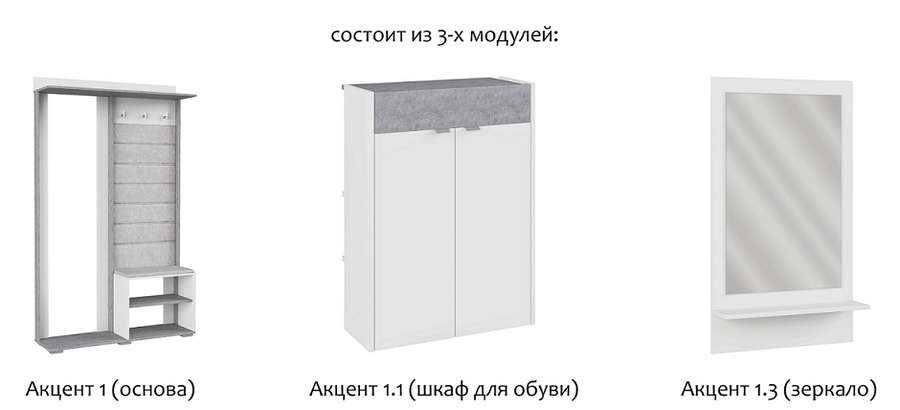 состоит из 3-х модулей:

Акцент 1 (основа)

Акцент 1.1 (шкаф для обуви)

Акцент 1.3 (зеркало)